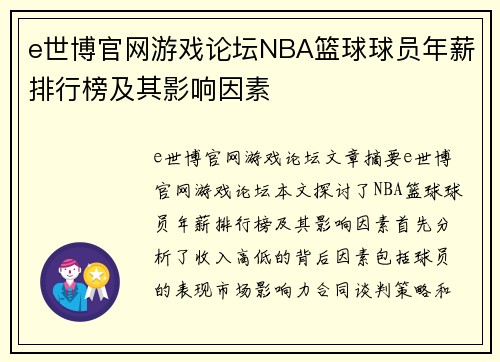 e世博官网游戏论坛NBA篮球球员年薪排行榜及其影响因素

e世博官网游戏论坛文章摘要e世博官网游戏论坛本文探讨了NBA篮球球员年薪排行榜及其影响因素首先分析了收入高低的背后因素包括球员的表现市场影响力合同谈判策略和